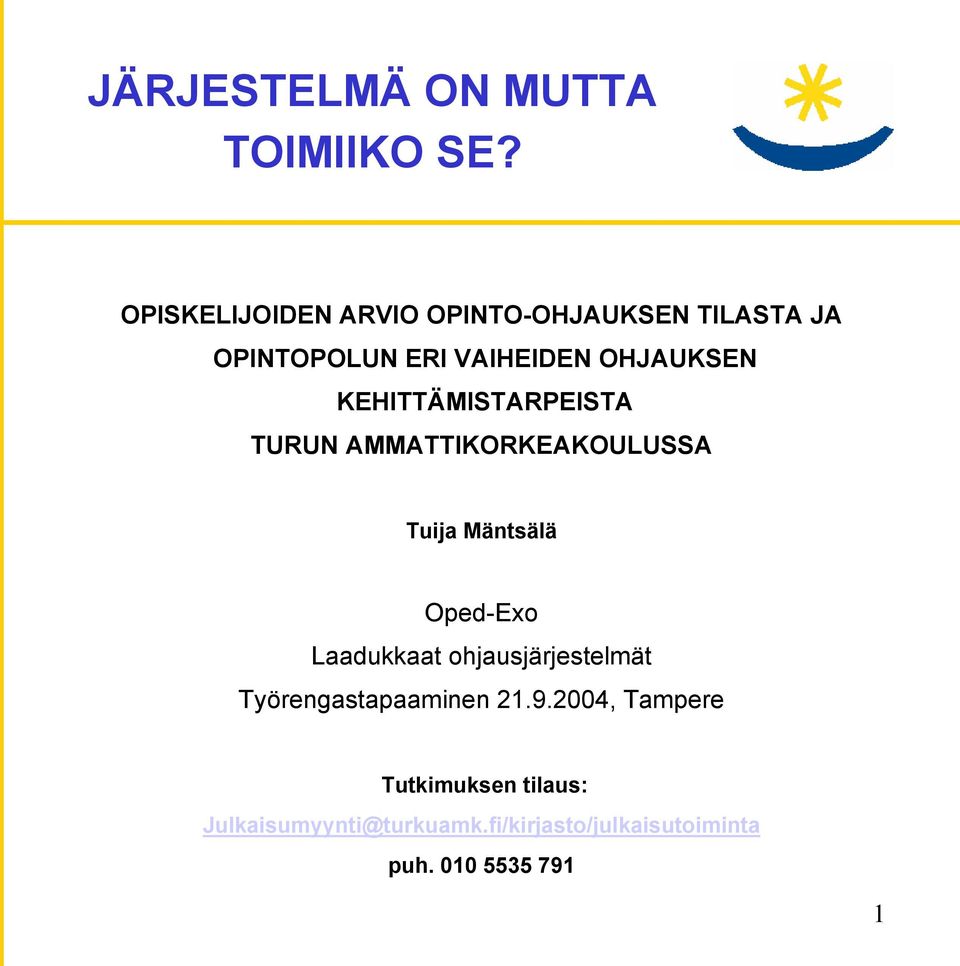 JÄRJESTELMÄ ON MUTTA TOIMIIKO SE?

OPISKELIJOIDEN ARVIO OPINTO-OHJAUKSEN TILASTA JA OPINTOPOLUN ERI VAIHEIDEN OHJAUKSEN KEHITTÄMISTARPEISTA TURUN AMMATTIKORKEAKOULUSSA

Tuija Mäntsälä

Oped-Exo
Laadukkaat ohjausjärjestelmät
Työrengastapaaminen 21.9.2004, Tampere

Tutkimuksen tilaus:
Julkaisumyynti@turkuamk.fi/kirjasto/julkaisutoiminta
puh. 010 5535 791

1